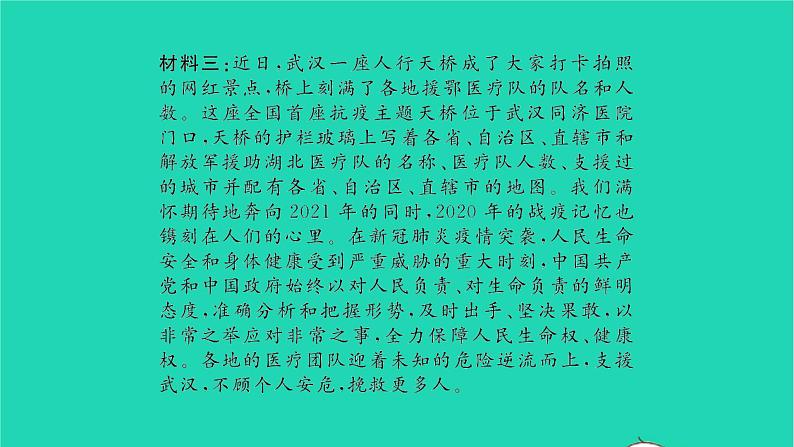 材料三：近日，武汉一座人行天桥成了大家打卡拍照的网红景点，桥上刻满了各地援鄂医疗队的队名和人数。这座全国首座抗疫主题天桥位于武汉同济医院门口，天桥的护栏玻璃上写着各省、自治区、直辖市和解放军援助湖北医疗队的名称、医疗队人数、支援过的城市并配有各省、自治区、直辖市的地图。我们满怀期待地奔向2021年的同时，2020年的战疫记忆也镌刻在人们的心里。在新冠肺炎疫情突袭，人民生命安全和身体健康受到严重威胁的重大时刻，中国共产党和中国政府始终以对人民负责、对生命负责的鲜明态度，准确分析和把握形势，及时出手、坚决果敢，以非常之举应对非常之事，全力保障人民生命权、健康权。各地的医疗团队迎着未知的危险逆流而上，支援武汉，不顾个人安危，挽救更多人。